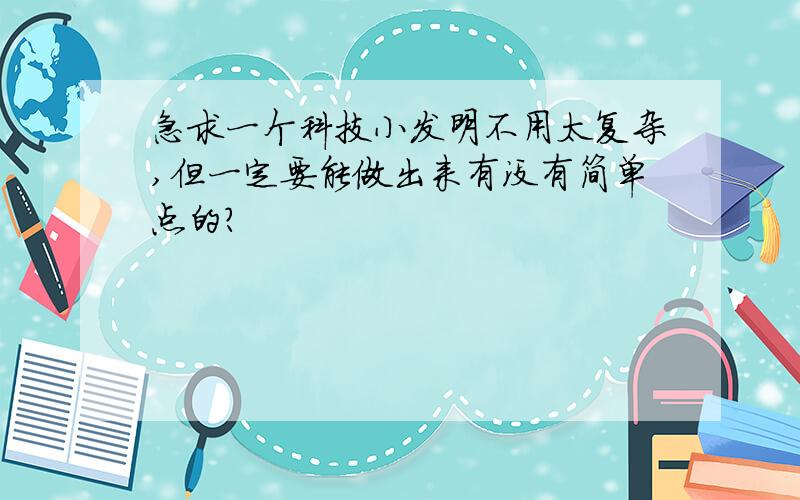 急求一个科技小发明不用太复杂,但一定要能做出来有没有简单点的?